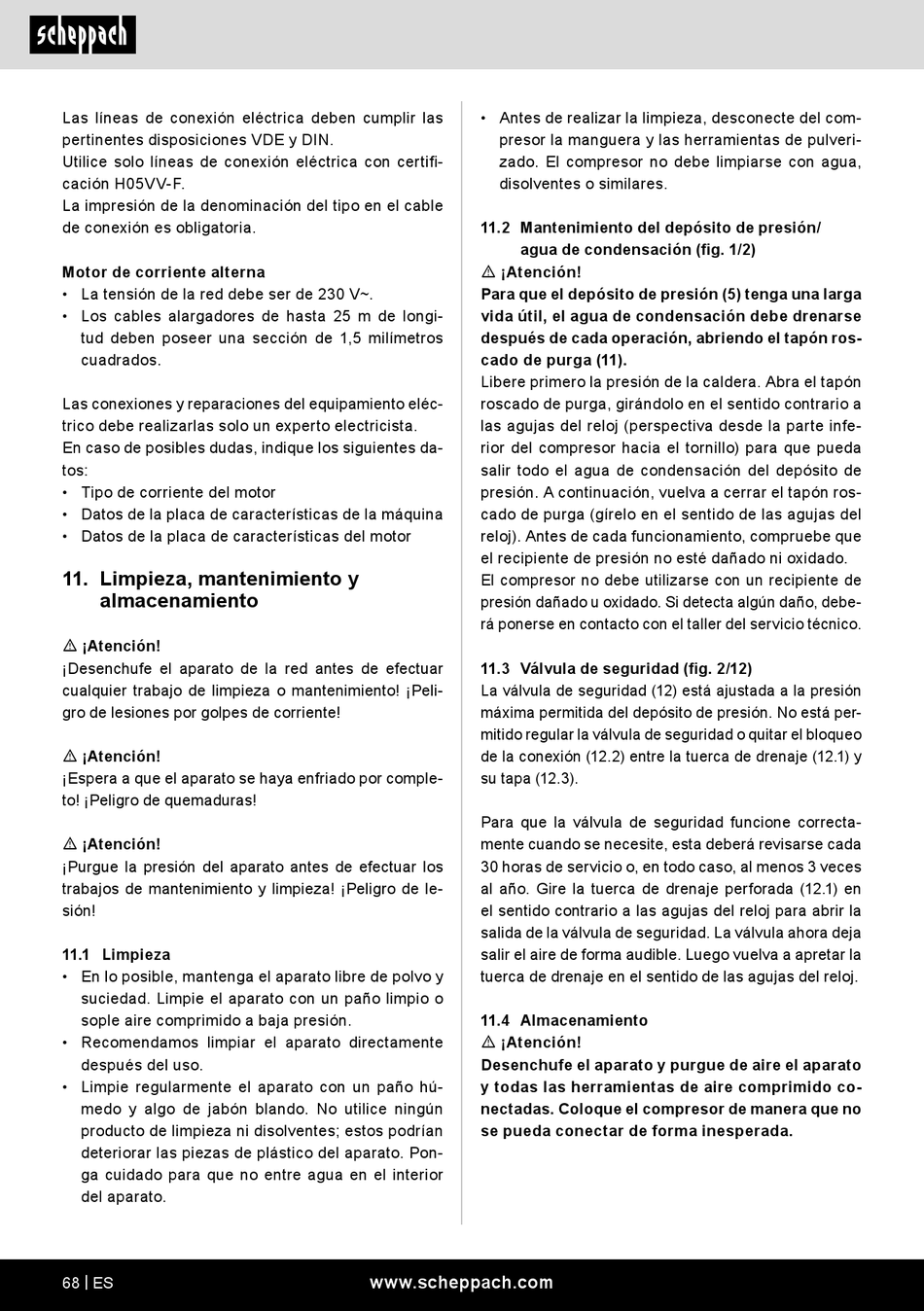 scheppach

Las líneas de conexión eléctrica deben cumplir las pertinentes disposiciones VDE y DIN.
Utilice solo líneas de conexión eléctrica con certificación H05VV-F.
La impresión de la denominación del tipo en el cable de conexión es obligatoria.

Motor de corriente alterna
• La tensión de la red debe ser de 230 V~.
• Los cables alargadores de hasta 25 m de longitud deben poseer una sección de 1,5 milímetros cuadrados.

Las conexiones y reparaciones del equipamiento eléctrico debe realizarlas solo un experto electricista.
En caso de posibles dudas, indique los siguientes datos:
• Tipo de corriente del motor
• Datos de la placa de características de la máquina
• Datos de la placa de características del motor

11. Limpieza, mantenimiento y almacenamiento

⚠ ¡Atención!
¡Desenchufe el aparato de la red antes de efectuar cualquier trabajo de limpieza o mantenimiento! ¡Peligro de lesiones por golpes de corriente!

⚠ ¡Atención!
¡Espera a que el aparato se haya enfriado por completo! ¡Peligro de quemaduras!

⚠ ¡Atención!
¡Purgue la presión del aparato antes de efectuar los trabajos de mantenimiento y limpieza! ¡Peligro de lesión!

11.1 Limpieza
• En lo posible, mantenga el aparato libre de polvo y suciedad. Limpie el aparato con un paño limpio o sople aire comprimido a baja presión.
• Recomendamos limpiar el aparato directamente después del uso.
• Limpie regularmente el aparato con un paño húmedo y algo de jabón blando. No utilice ningún producto de limpieza ni disolventes; estos podrían deteriorar las piezas de plástico del aparato. Ponga cuidado para que no entre agua en el interior del aparato.

• Antes de realizar la limpieza, desconecte del compresor la manguera y las herramientas de pulverizado. El compresor no debe limpiarse con agua, disolventes o similares.

11.2 Mantenimiento del depósito de presión/ agua de condensación (fig. 1/2)
⚠ ¡Atención!
Para que el depósito de presión (5) tenga una larga vida útil, el agua de condensación debe drenarse después de cada operación, abriendo el tapón roscado de purga (11).
Libere primero la presión de la caldera. Abra el tapón roscado de purga, girándolo en el sentido contrario a las agujas del reloj (perspectiva desde la parte inferior del compresor hacia el tornillo) para que pueda salir todo el agua de condensación del depósito de presión. A continuación, vuelva a cerrar el tapón roscado de purga (gírelo en el sentido de las agujas del reloj). Antes de cada funcionamiento, compruebe que el recipiente de presión no esté dañado ni oxidado.
El compresor no debe utilizarse con un recipiente de presión dañado u oxidado. Si detecta algún daño, deberá ponerse en contacto con el taller del servicio técnico.

11.3 Válvula de seguridad (fig. 2/12)
La válvula de seguridad (12) está ajustada a la presión máxima permitida del depósito de presión. No está permitido regular la válvula de seguridad o quitar el bloqueo de la conexión (12.2) entre la tuerca de drenaje (12.1) y su tapa (12.3).

Para que la válvula de seguridad funcione correctamente cuando se necesite, esta deberá revisarse cada 30 horas de servicio o, en todo caso, al menos 3 veces al año. Gire la tuerca de drenaje perforada (12.1) en el sentido contrario a las agujas del reloj para abrir la salida de la válvula de seguridad. La válvula ahora deja salir el aire de forma audible. Luego vuelva a apretar la tuerca de drenaje en el sentido de las agujas del reloj.

11.4 Almacenamiento
⚠ ¡Atención!
Desenchufe el aparato y purgue de aire el aparato y todas las herramientas de aire comprimido conectadas. Coloque el compresor de manera que no se pueda conectar de forma inesperada.

68 | ES www.scheppach.com